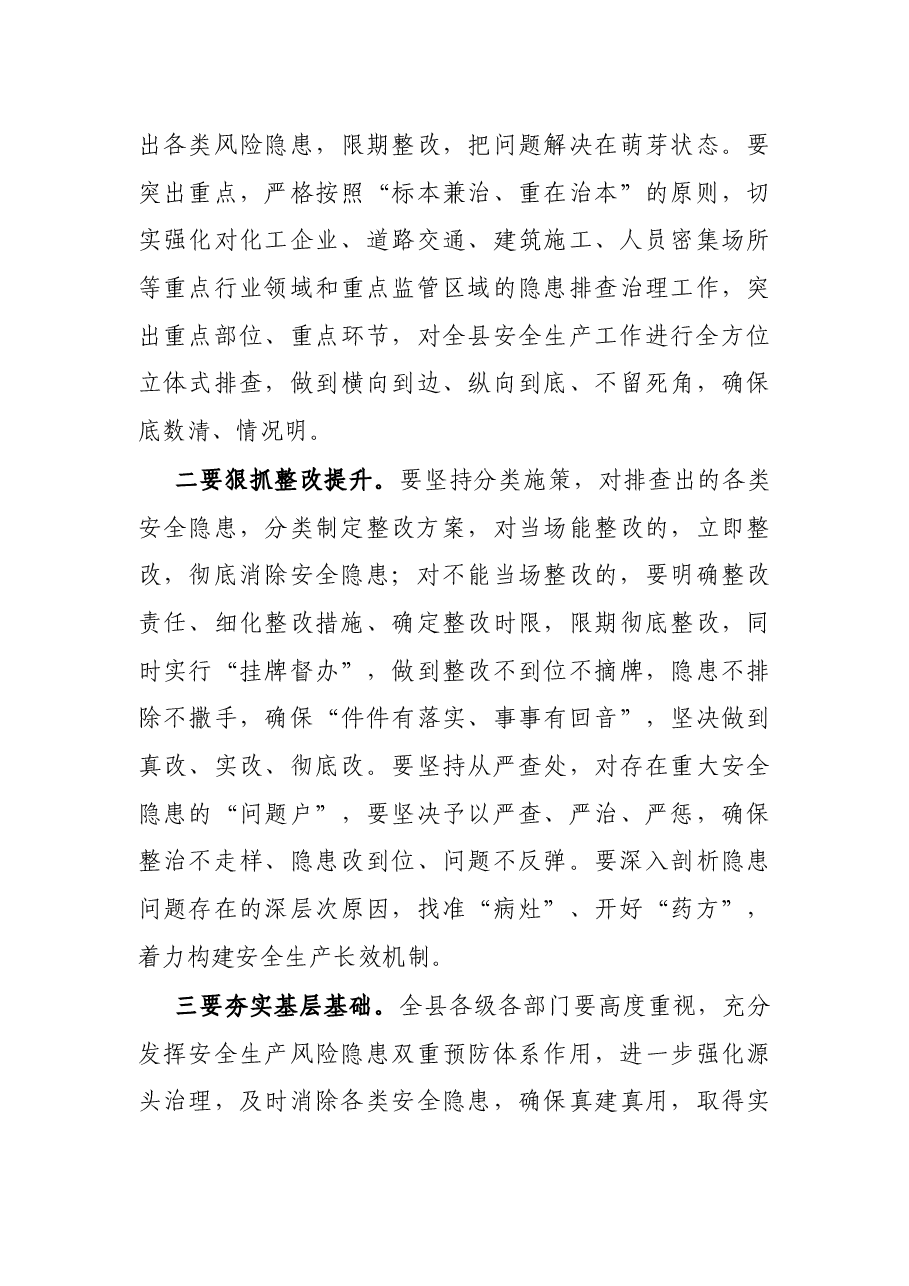 出各类风险隐患，限期整改，把问题解决在萌芽状态。要突出重点，严格按照“标本兼治、重在治本”的原则，切实强化对化工企业、道路交通、建筑施工、人员密集场所等重点行业领域和重点监管区域的隐患排查治理工作，突出重点部位、重点环节，对全县安全生产工作进行全方位立体式排查，做到横向到边、纵向到底、不留死角，确保底数清、情况明。

二要狠抓整改提升。要坚持分类施策，对排查出的各类安全隐患，分类制定整改方案，对当场能整改的，立即整改，彻底消除安全隐患；对不能当场整改的，要明确整改责任、细化整改措施、确定整改时限，限期彻底整改，同时实行“挂牌督办”，做到整改不到位不摘牌，隐患不排除不撒手，确保“件件有落实、事事有回音”，坚决做到真改、实改、彻底改。要坚持从严查处，对存在重大安全隐患的“问题户”，要坚决予以严查、严治、严惩，确保整治不走样、隐患改到位、问题不反弹。要深入剖析隐患问题存在的深层次原因，找准“病灶”、开好“药方”，着力构建安全生产长效机制。

三要夯实基层基础。全县各级各部门要高度重视，充分发挥安全生产风险隐患双重预防体系作用，进一步强化源头治理，及时消除各类安全隐患，确保真建真用，取得实